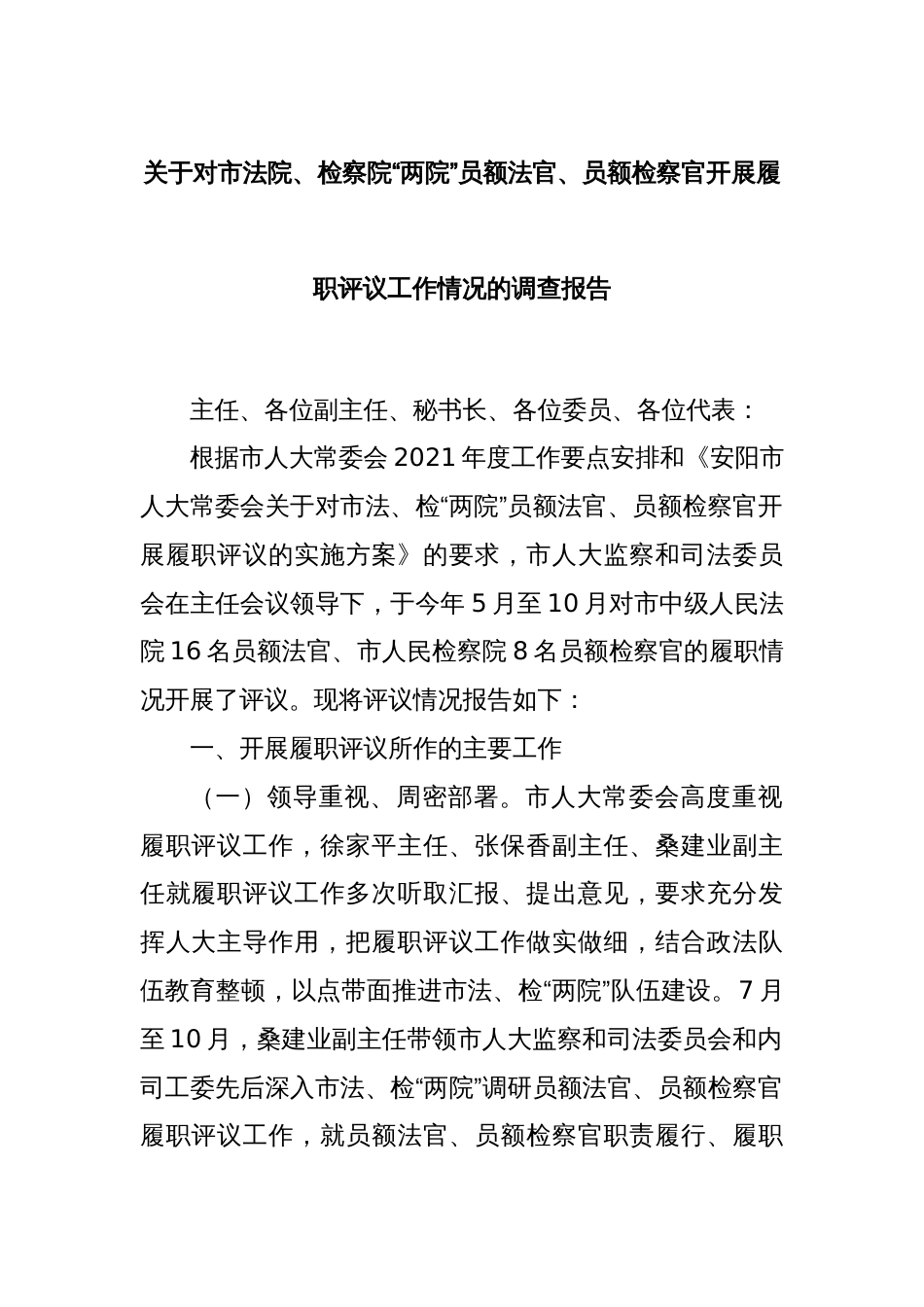 关于对市法院、检察院“两院”员额法官、员额检察官开展履职评议工作情况的调查报告

主任、各位副主任、秘书长、各位委员、各位代表：

根据市人大常委会2021年度工作要点安排和《安阳市人大常委会关于对市法、检“两院”员额法官、员额检察官开展履职评议的实施方案》的要求，市人大监察和司法委员会在主任会议领导下，于今年5月至10月对市中级人民法院16名员额法官、市人民检察院8名员额检察官的履职情况开展了评议。现将评议情况报告如下：

一、开展履职评议所作的主要工作

（一）领导重视、周密部署。市人大常委会高度重视履职评议工作，徐家平主任、张保香副主任、桑建业副主任就履职评议工作多次听取汇报、提出意见，要求充分发挥人大主导作用，把履职评议工作做实做细，结合政法队伍教育整顿，以点带面推进市法、检“两院”队伍建设。7月至10月，桑建业副主任带领市人大监察和司法委员会和内司工委先后深入市法、检“两院”调研员额法官、员额检察官履职评议工作，就员额法官、员额检察官职责履行、履职